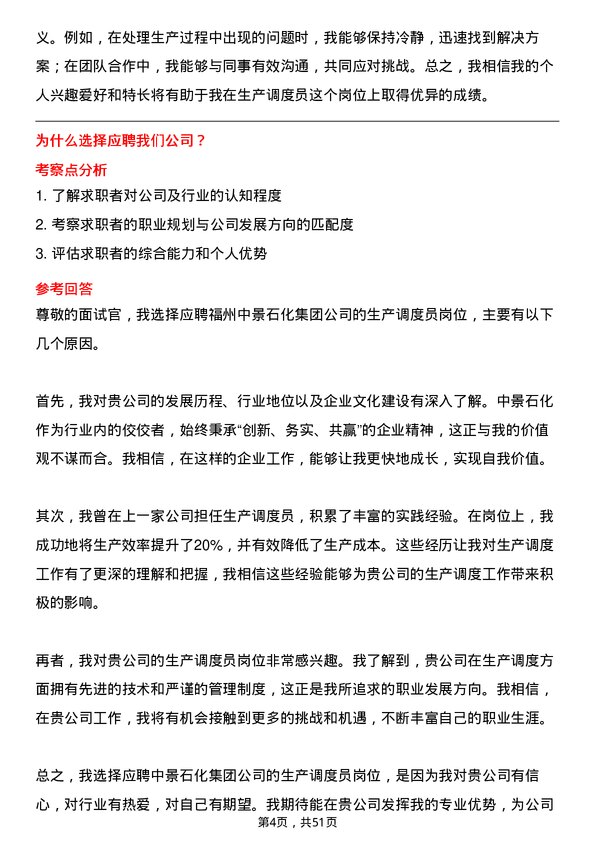 义。例如，在处理生产过程中出现的问题时，我能够保持冷静，迅速找到解决方案；在团队合作中，我能够与同事有效沟通，共同应对挑战。总之，我相信我的个人兴趣爱好和特长将有助于我在生产调度员这个岗位上取得优异的成绩。

为什么选择应聘我们公司？

考察点分析

1. 了解求职者对公司及行业的认知程度
2. 考察求职者的职业规划与公司发展方向的匹配度
3. 评估求职者的综合能力和个人优势

参考回答

尊敬的面试官，我选择应聘福州中景石化集团公司的生产调度员岗位，主要有以下几个原因。

首先，我对贵公司的发展历程、行业地位以及企业文化建设有深入了解。中景石化作为行业内的佼佼者，始终秉承“创新、务实、共赢”的企业精神，这正与我的价值观不谋而合。我相信，在这样的企业工作，能够让我更快地成长，实现自我价值。

其次，我曾在上一家公司担任生产调度员，积累了丰富的实践经验。在岗位上，我成功地将生产效率提升了20%，并有效降低了生产成本。这些经历让我对生产调度工作有了更深的理解和把握，我相信这些经验能够为贵公司的生产调度工作带来积极的影响。

再者，我对贵公司的生产调度员岗位非常感兴趣。我了解到，贵公司在生产调度方面拥有先进的技术和严谨的管理制度，这正是我所追求的职业发展方向。我相信，在贵公司工作，我将有机会接触到更多的挑战和机遇，不断丰富自己的职业生涯。

总之，我选择应聘中景石化集团公司的生产调度员岗位，是因为我对贵公司有信心，对行业有热爱，对自己有期望。我期待能在贵公司发挥我的专业优势，为公司

第4页，共51页